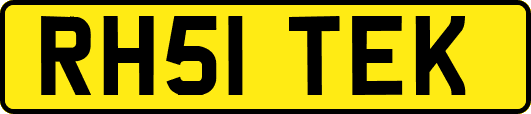 RH51 TEK